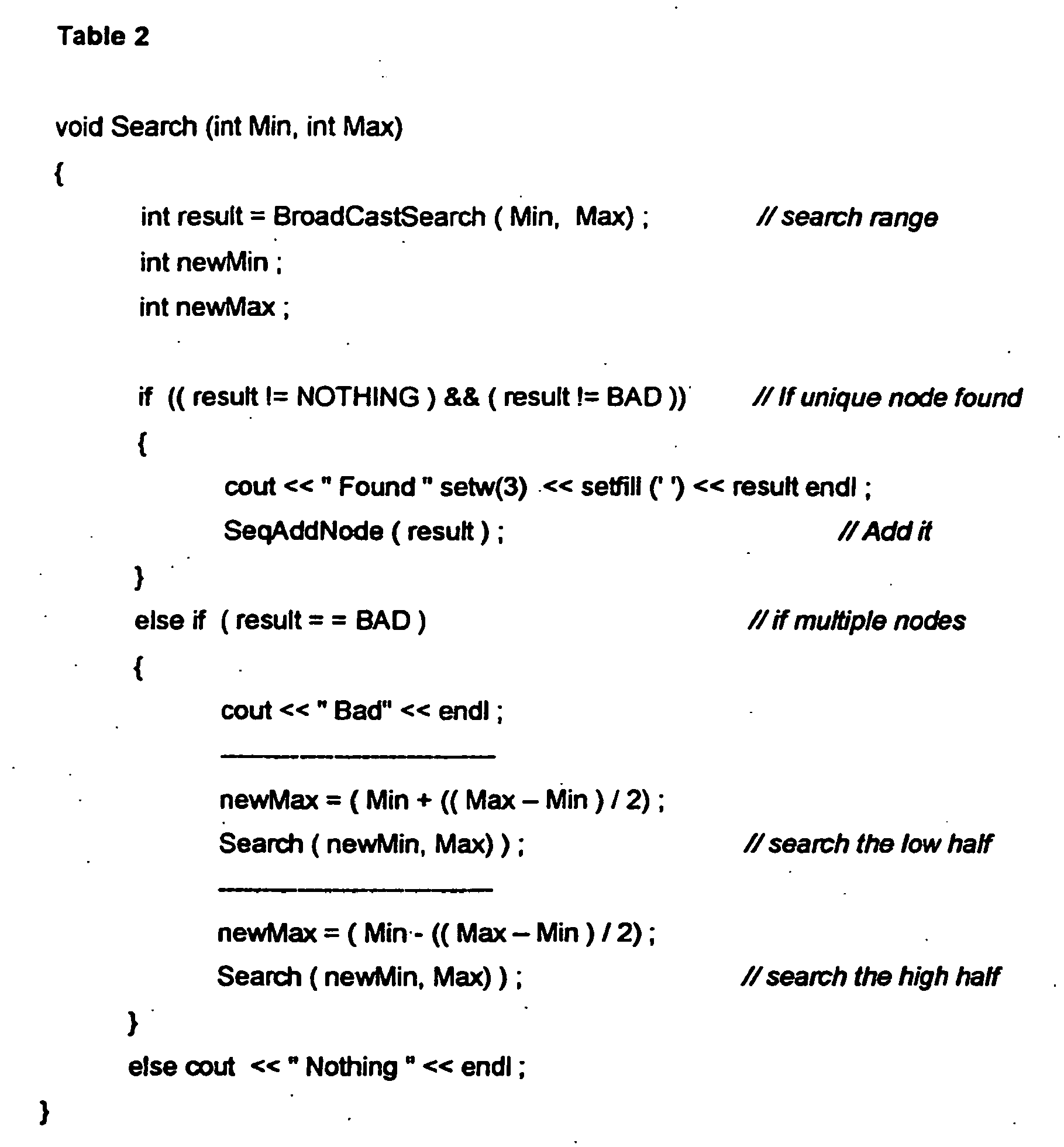 Table 2

void Search (int Min, int Max)
{
int result = BroadCastSearch ( Min, Max) ; // search range
int newMin ;
int newMax ;

if (( result != NOTHING ) && ( result != BAD )) // If unique node found
{
cout << " Found " setw(3) << setfill (' ') << result endl ;
SeqAddNode ( result ) ; // Add it
}
else if ( result = = BAD ) // if multiple nodes
{
cout << " Bad" << endl ;
____
newMax = ( Min + (( Max – Min ) / 2) ;
Search ( newMin, Max) ) ; // search the low half
____
newMax = ( Min - (( Max – Min ) / 2) ;
Search ( newMin, Max) ) ; // search the high half
}
else cout << " Nothing " << endl ;
}